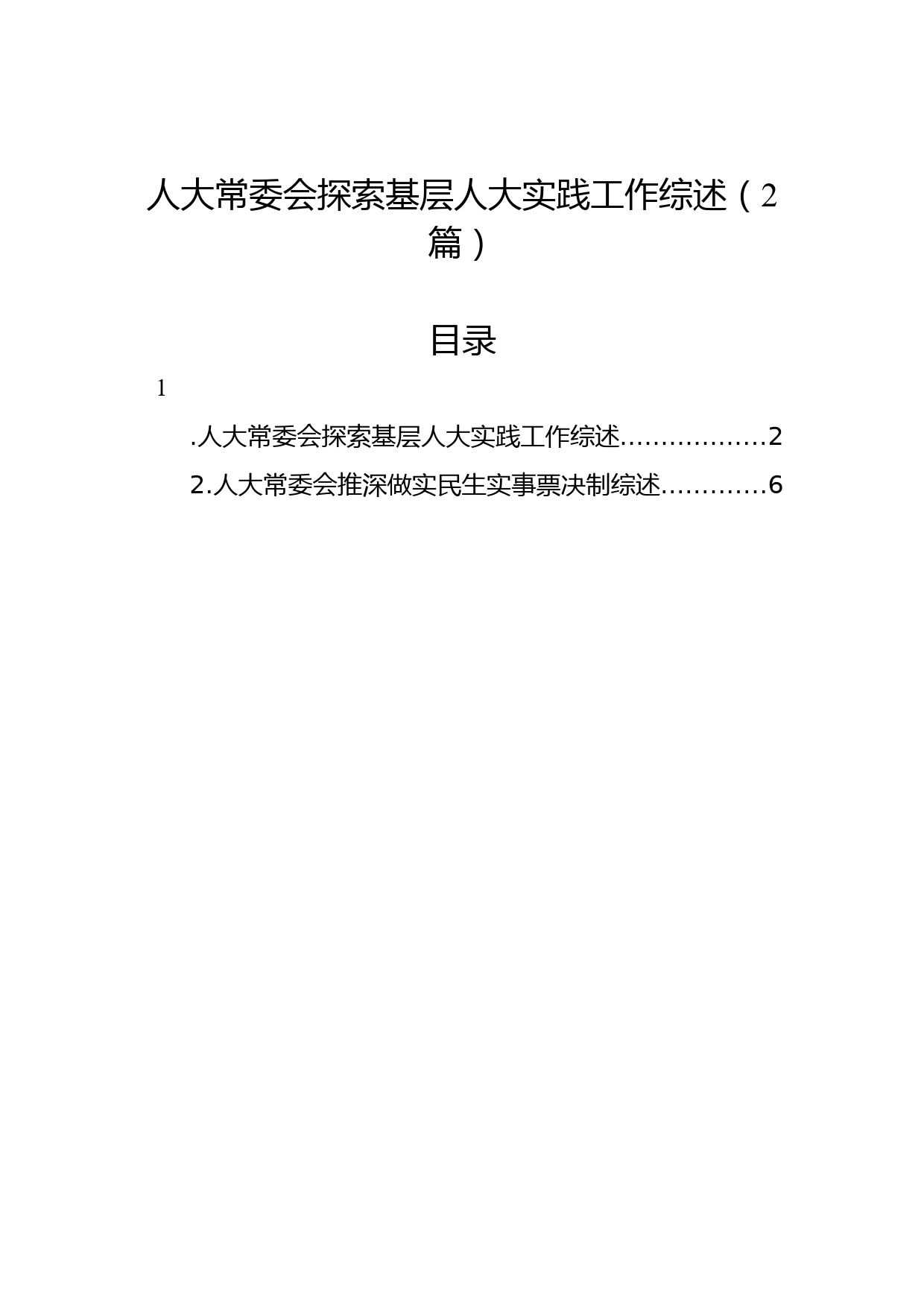 人大常委会探索基层人大实践工作综述（2篇）

目录

1

.人大常委会探索基层人大实践工作综述………………2

2.人大常委会推深做实民生实事票决制综述…………6